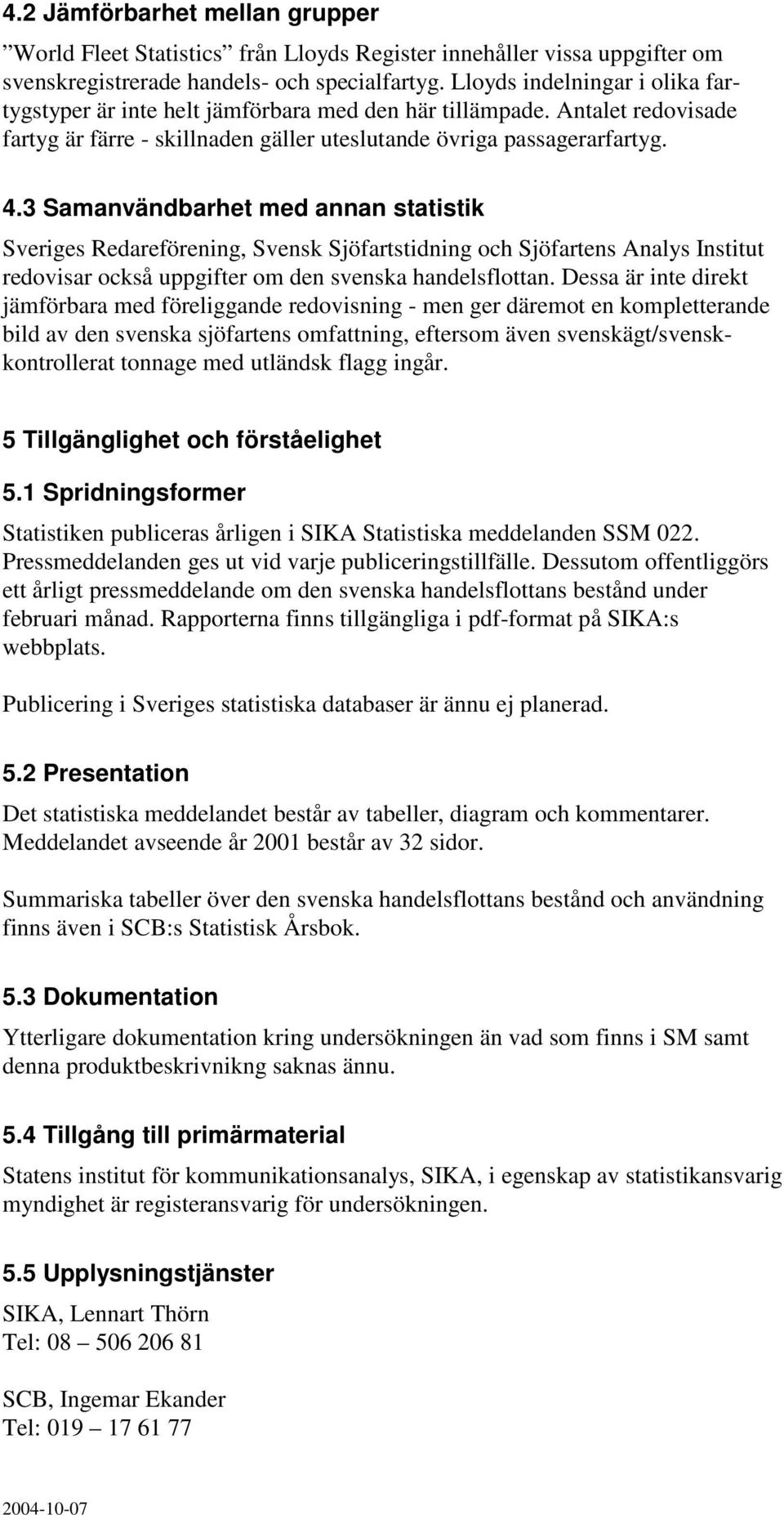 4.2 Jämförbarhet mellan grupper

”World Fleet Statistics” från Lloyds Register innehåller vissa uppgifter om svenskregistrerade handels- och specialfartyg. Lloyds indelningar i olika fartygstyper är inte helt jämförbara med den här tillämpade. Antalet redovisade fartyg är färre - skillnaden gäller uteslutande övriga passagerarfartyg.

4.3 Samanvändbarhet med annan statistik

Sveriges Redareförening, Svensk Sjöfartstidning och Sjöfartens Analys Institut redovisar också uppgifter om den svenska handelsflottan. Dessa är inte direkt jämförbara med föreliggande redovisning - men ger däremot en kompletterande bild av den svenska sjöfartens omfattning, eftersom även svenskägt/svenskkontrollerat tonnage med utländsk flagg ingår.

5 Tillgänglighet och förståelighet

5.1 Spridningsformer

Statistiken publiceras årligen i SIKA Statistiska meddelanden SSM 022. Pressmeddelanden ges ut vid varje publiceringstillfälle. Dessutom offentliggörs ett årligt pressmeddelande om den svenska handelsflottans bestånd under februari månad. Rapporterna finns tillgängliga i pdf-format på SIKA:s webbplats.

Publicering i Sveriges statistiska databaser är ännu ej planerad.

5.2 Presentation

Det statistiska meddelandet består av tabeller, diagram och kommentarer. Meddelandet avseende år 2001 består av 32 sidor.

Summariska tabeller över den svenska handelsflottans bestånd och användning finns även i SCB:s Statistisk Årsbok.

5.3 Dokumentation

Ytterligare dokumentation kring undersökningen än vad som finns i SM samt denna produktbeskrivnikng saknas ännu.

5.4 Tillgång till primärmaterial

Statens institut för kommunikationsanalys, SIKA, i egenskap av statistikansvarig myndighet är registeransvarig för undersökningen.

5.5 Upplysningstjänster

SIKA, Lennart Thörn
Tel: 08 – 506 206 81

SCB, Ingemar Ekander
Tel: 019 – 17 61 77

2004-10-07